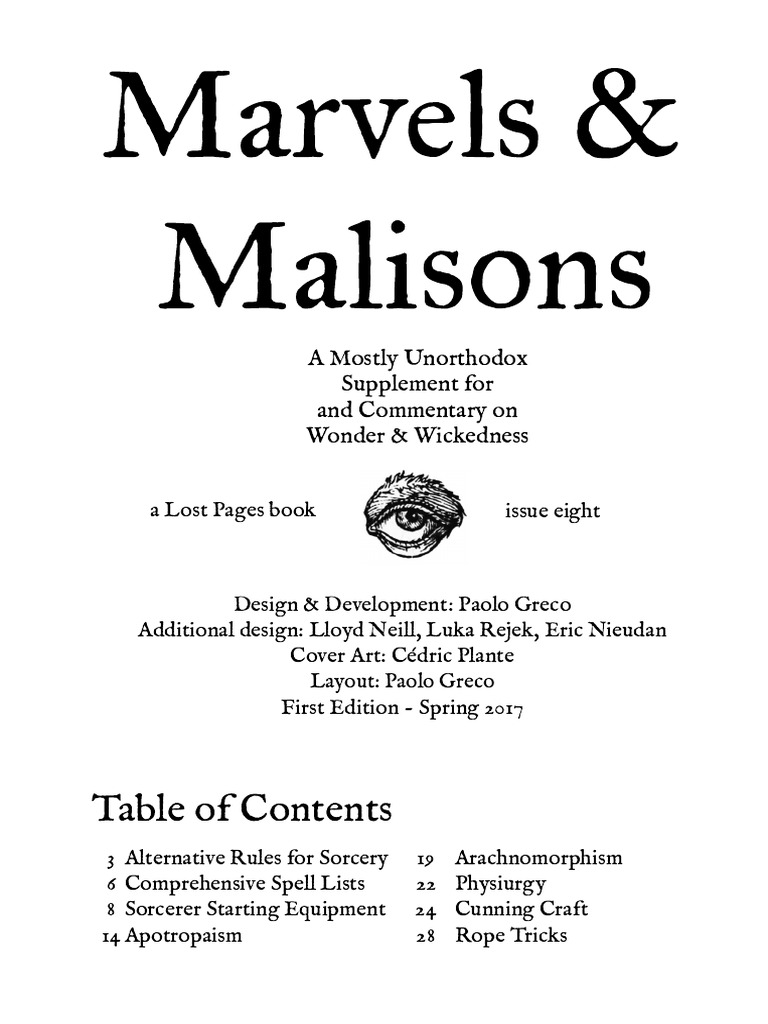 Marvels & Malisons

A Mostly Unorthodox Supplement for and Commentary on Wonder & Wickedness

a Lost Pages book

issue eight

Design & Development: Paolo Greco
Additional design: Lloyd Neill, Luka Rejek, Eric Nieudan
Cover Art: Cédric Plante
Layout: Paolo Greco
First Edition - Spring 2017

Table of Contents

3 Alternative Rules for Sorcery
6 Comprehensive Spell Lists
8 Sorcerer Starting Equipment
14 Apotropaism
19 Arachnomorphism
22 Physiurgy
24 Cunning Craft
28 Rope Tricks